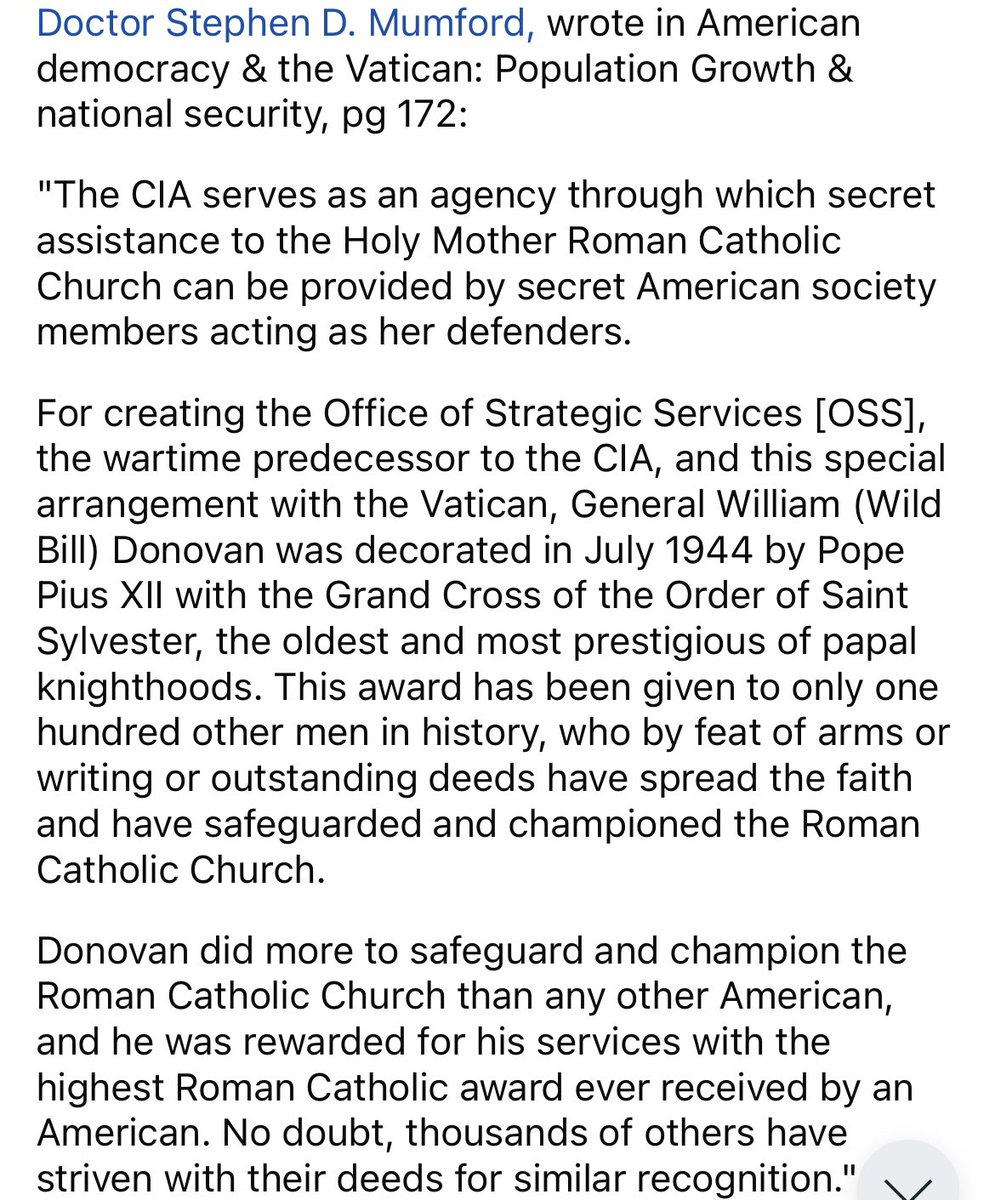 Doctor Stephen D. Mumford, wrote in American democracy & the Vatican: Population Growth & national security, pg 172:

"The CIA serves as an agency through which secret assistance to the Holy Mother Roman Catholic Church can be provided by secret American society members acting as her defenders.

For creating the Office of Strategic Services [OSS], the wartime predecessor to the CIA, and this special arrangement with the Vatican, General William (Wild Bill) Donovan was decorated in July 1944 by Pope Pius XII with the Grand Cross of the Order of Saint Sylvester, the oldest and most prestigious of papal knighthoods. This award has been given to only one hundred other men in history, who by feat of arms or writing or outstanding deeds have spread the faith and have safeguarded and championed the Roman Catholic Church.

Donovan did more to safeguard and champion the Roman Catholic Church than any other American, and he was rewarded for his services with the highest Roman Catholic award ever received by an American. No doubt, thousands of others have striven with their deeds for similar recognition."